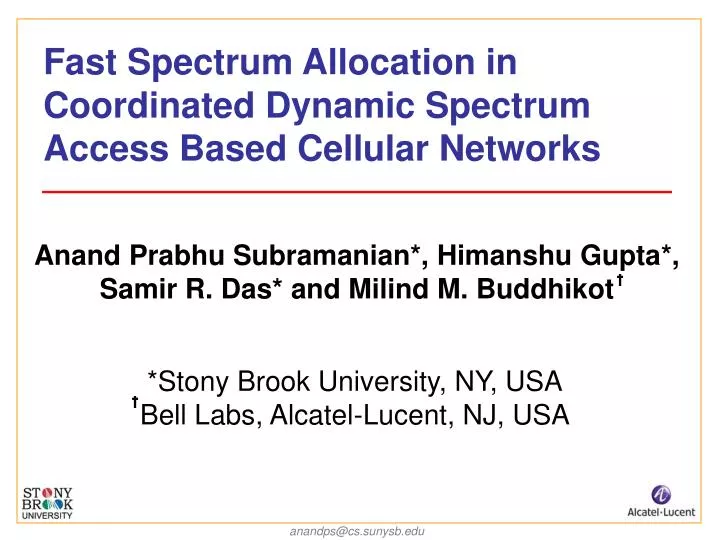 Fast Spectrum Allocation in Coordinated Dynamic Spectrum Access Based Cellular Networks

Anand Prabhu Subramanian*, Himanshu Gupta*, Samir R. Das* and Milind M. Buddhikot†

*Stony Brook University, NY, USA
†Bell Labs, Alcatel-Lucent, NJ, USA

STONY BROOK UNIVERSITY

Alcatel·Lucent

anandps@cs.sunysb.edu